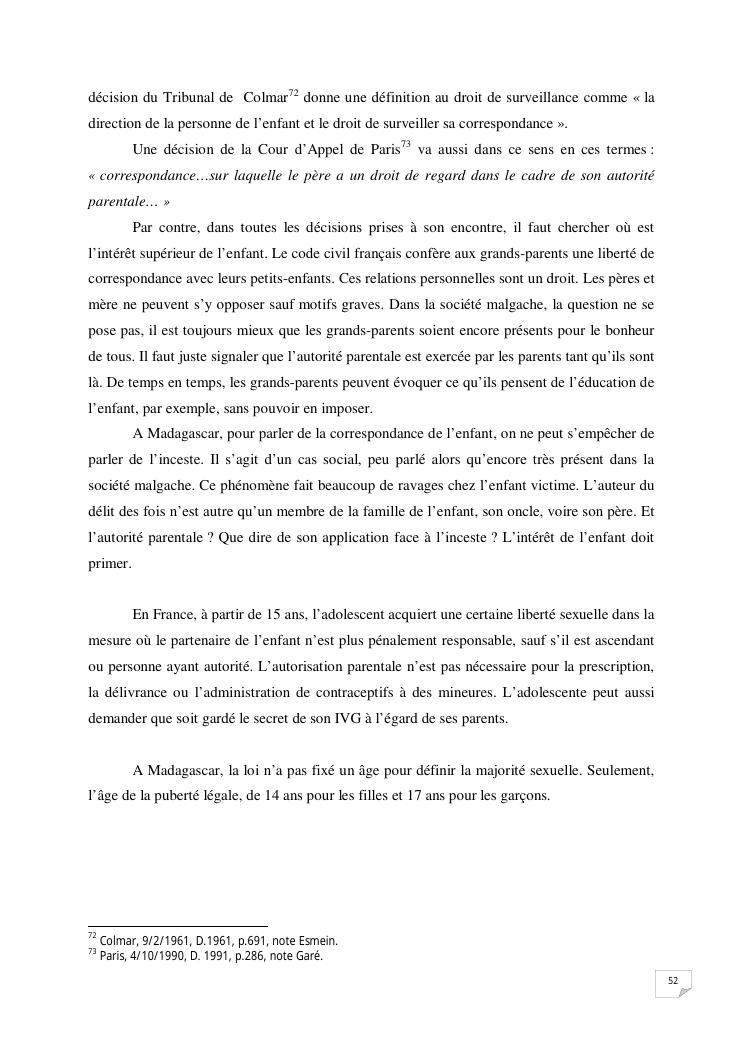 décision du Tribunal de Colmar$^{72}$ donne une définition au droit de surveillance comme « la direction de la personne de l'enfant et le droit de surveiller sa correspondance ».

Une décision de la Cour d'Appel de Paris$^{73}$ va aussi dans ce sens en ces termes : « correspondance…sur laquelle le père a un droit de regard dans le cadre de son autorité parentale… »

Par contre, dans toutes les décisions prises à son encontre, il faut chercher où est l'intérêt supérieur de l'enfant. Le code civil français confère aux grands-parents une liberté de correspondance avec leurs petits-enfants. Ces relations personnelles sont un droit. Les pères et mère ne peuvent s'y opposer sauf motifs graves. Dans la société malgache, la question ne se pose pas, il est toujours mieux que les grands-parents soient encore présents pour le bonheur de tous. Il faut juste signaler que l'autorité parentale est exercée par les parents tant qu'ils sont là. De temps en temps, les grands-parents peuvent évoquer ce qu'ils pensent de l'éducation de l'enfant, par exemple, sans pouvoir en imposer.

A Madagascar, pour parler de la correspondance de l'enfant, on ne peut s'empêcher de parler de l'inceste. Il s'agit d'un cas social, peu parlé alors qu'encore très présent dans la société malgache. Ce phénomène fait beaucoup de ravages chez l'enfant victime. L'auteur du délit des fois n'est autre qu'un membre de la famille de l'enfant, son oncle, voire son père. Et l'autorité parentale ? Que dire de son application face à l'inceste ? L'intérêt de l'enfant doit primer.

En France, à partir de 15 ans, l'adolescent acquiert une certaine liberté sexuelle dans la mesure où le partenaire de l'enfant n'est plus pénalement responsable, sauf s'il est ascendant ou personne ayant autorité. L'autorisation parentale n'est pas nécessaire pour la prescription, la délivrance ou l'administration de contraceptifs à des mineures. L'adolescente peut aussi demander que soit gardé le secret de son IVG à l'égard de ses parents.

A Madagascar, la loi n'a pas fixé un âge pour définir la majorité sexuelle. Seulement, l'âge de la puberté légale, de 14 ans pour les filles et 17 ans pour les garçons.

$^{72}$ Colmar, 9/2/1961, D.1961, p.691, note Esmein.
$^{73}$ Paris, 4/10/1990, D. 1991, p.286, note Garé.

52